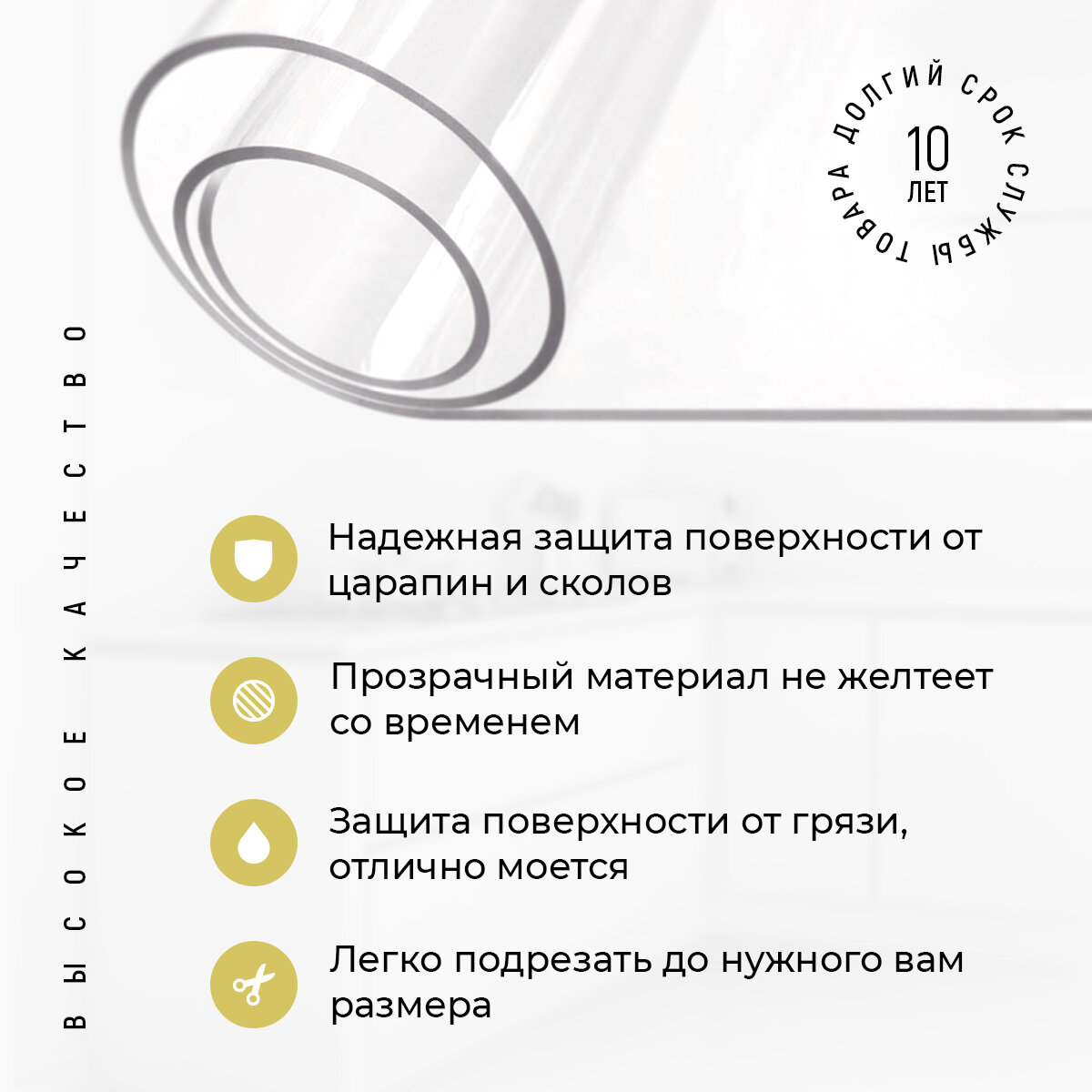 ДОЛГИЙ СРОК СЛУЖБЫ ТОВАРА
10
ЛЕТ

ВЫСОКОЕ КАЧЕСТВО

Надежная защита поверхности от царапин и сколов

Прозрачный материал не желтеет со временем

Защита поверхности от грязи, отлично моется

Легко подрезать до нужного вам размера